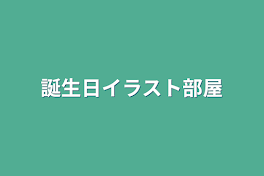 誕生日イラスト部屋